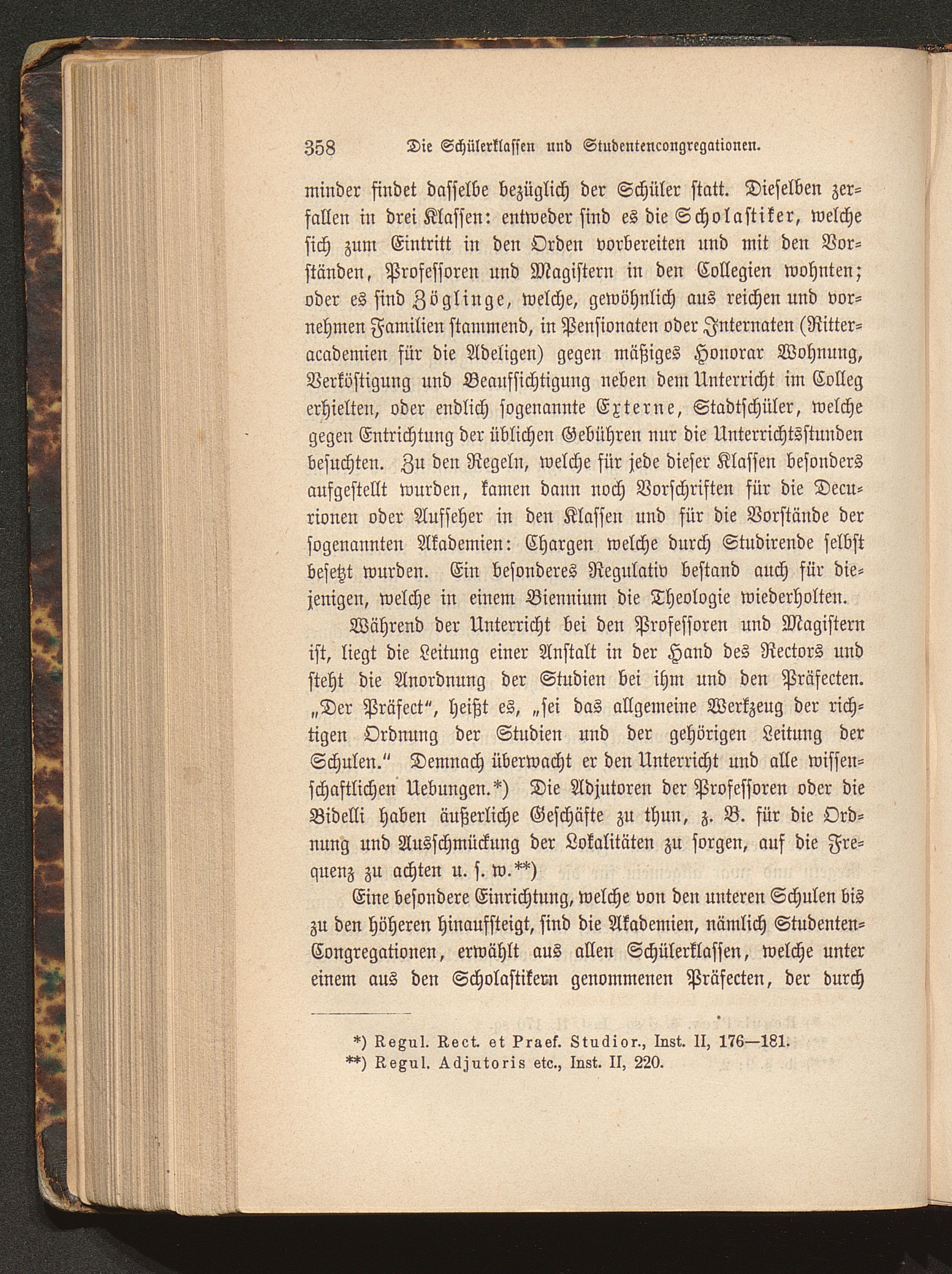 358 Die Schülerklassen und Studentencongregationen.

minder findet dasselbe bezüglich der Schüler statt. Dieselben zerfallen in drei Klassen: entweder sind es die Scholastiker, welche sich zum Eintritt in den Orden vorbereiten und mit den Vorständen, Professoren und Magistern in den Collegien wohnten; oder es sind Zöglinge, welche, gewöhnlich aus reichen und vornehmen Familien stammend, in Pensionaten oder Internaten (Ritteracademien für die Adeligen) gegen mäßiges Honorar Wohnung, Verköstigung und Beaufsichtigung neben dem Unterricht im Colleg erhielten, oder endlich sogenannte Externe, Stadtschüler, welche gegen Entrichtung der üblichen Gebühren nur die Unterrichtsstunden besuchten. Zu den Regeln, welche für jede dieser Klassen besonders aufgestellt wurden, kamen dann noch Vorschriften für die Decurionen oder Aufseher in den Klassen und für die Vorstände der sogenannten Akademien: Chargen welche durch Studirende selbst besetzt wurden. Ein besonderes Regulativ bestand auch für diejenigen, welche in einem Biennium die Theologie wiederholten.

Während der Unterricht bei den Professoren und Magistern ist, liegt die Leitung einer Anstalt in der Hand des Rectors und steht die Anordnung der Studien bei ihm und den Präfecten. „Der Präfect“, heißt es, „sei das allgemeine Werkzeug der richtigen Ordnung der Studien und der gehörigen Leitung der Schulen.“ Demnach überwacht er den Unterricht und alle wissenschaftlichen Uebungen.*) Die Adjutoren der Professoren oder die Bidelli haben äußerliche Geschäfte zu thun, z. B. für die Ordnung und Ausschmückung der Lokalitäten zu sorgen, auf die Frequenz zu achten u. s. w.**)

Eine besondere Einrichtung, welche von den unteren Schulen bis zu den höheren hinaufsteigt, sind die Akademien, nämlich Studenten-Congregationen, erwählt aus allen Schülerklassen, welche unter einem aus den Scholastikern genommenen Präfecten, der durch

*) Regul. Rect. et Praef. Studior., Inst. II, 176—181.
**) Regul. Adjutoris etc., Inst. II, 220.